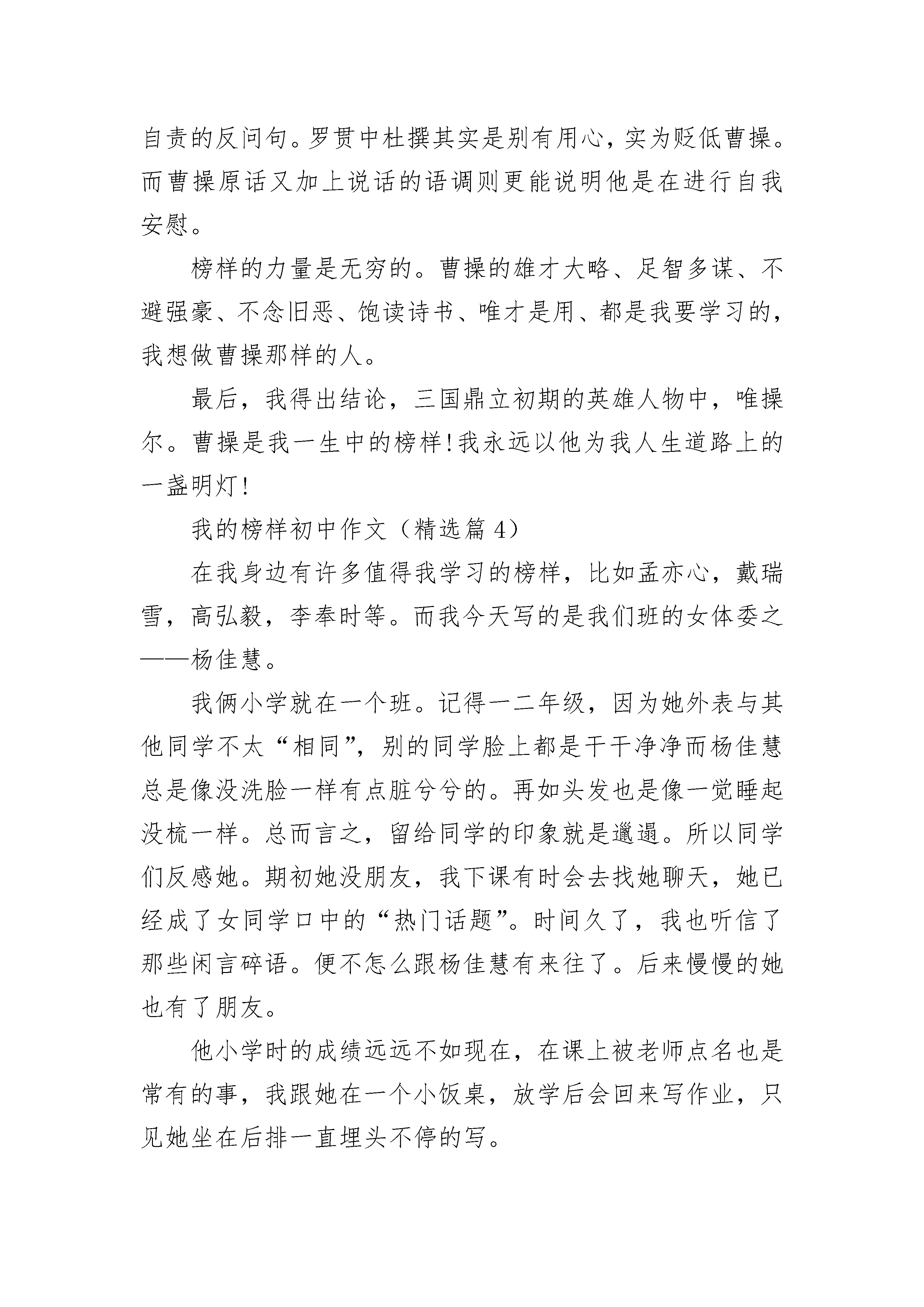 自责的反问句。罗贯中杜撰其实是别有用心，实为贬低曹操。而曹操原话又加上说话的语调则更能说明他是在进行自我安慰。

榜样的力量是无穷的。曹操的雄才大略、足智多谋、不避强豪、不念旧恶、饱读诗书、唯才是用、都是我要学习的，我想做曹操那样的人。

最后，我得出结论，三国鼎立初期的英雄人物中，唯操尔。曹操是我一生中的榜样！我永远以他为我人生道路上的一盏明灯！

我的榜样初中作文（精选篇 4）

在我身边有许多值得我学习的榜样，比如孟亦心，戴瑞雪，高弘毅，李奉时等。而我今天写的是我们班的女体委之——杨佳慧。

我俩小学就在一个班。记得一二年级，因为她外表与其他同学不太“相同”，别的同学脸上都是干干净净而杨佳慧总是像没洗脸一样有点脏兮兮的。再如头发也是像一觉睡起没梳一样。总而言之，留给同学的印象就是邋遢。所以同学们反感她。期初她没朋友，我下课有时会去找她聊天，她已经成了女同学口中的“热门话题”。时间久了，我也听信了那些闲言碎语。便不怎么跟杨佳慧有来往了。后来慢慢的她也有了朋友。

他小学时的成绩远远不如现在，在课上被老师点名也是常有的事，我跟她在一个小饭桌，放学后会回来写作业，只见她坐在后排一直埋头不停的写。